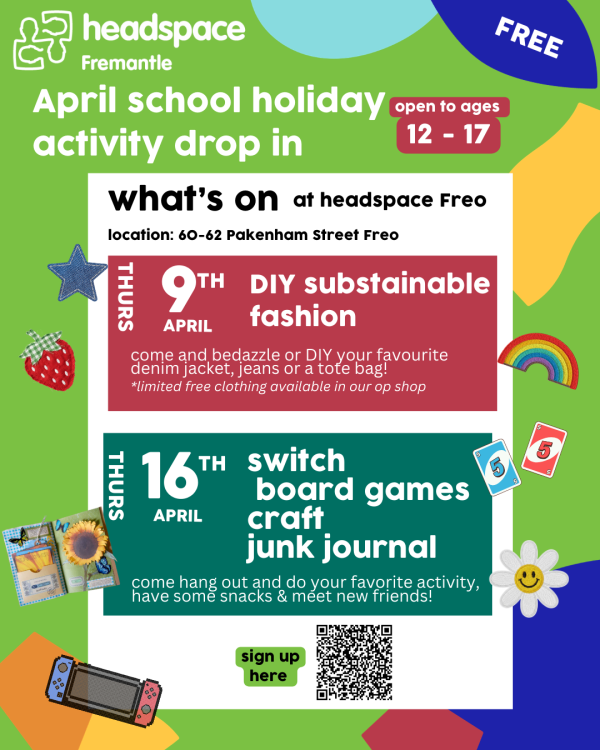 headspace
Fremantle

FREE

April school holiday activity drop in

open to ages
12 - 17

what's on at headspace Freo

location: 60-62 Pakenham Street Freo

THURS
9TH
APRIL

DIY substainable fashion

come and bedazzle or DIY your favourite denim jacket, jeans or a tote bag!
*limited free clothing available in our op shop

THURS
16TH
APRIL

switch
board games
craft
junk journal

come hang out and do your favorite activity, have some snacks & meet new friends!

sign up here